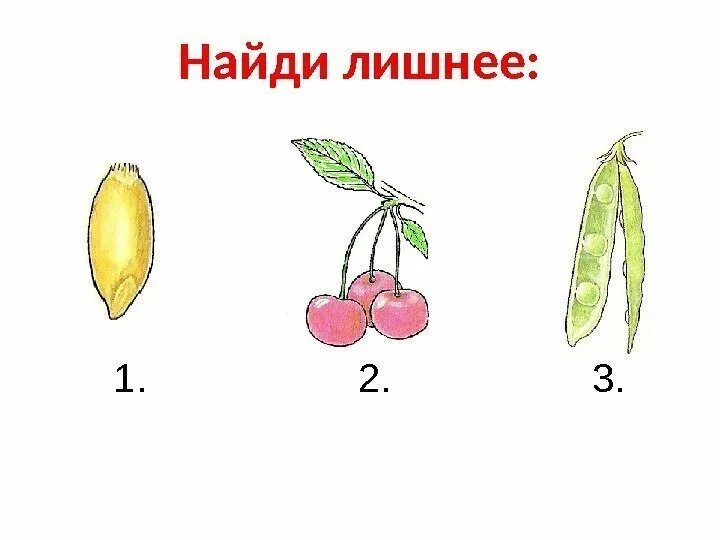 Найди лишнее:

1.

2.

3.